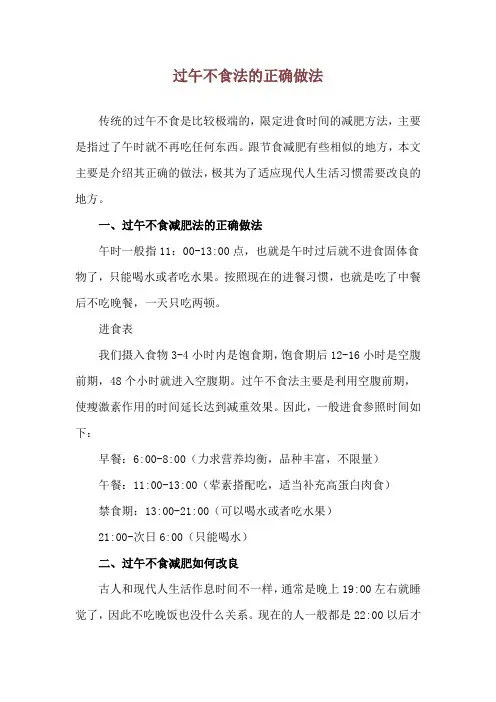 过午不食法的正确做法

传统的过午不食是比较极端的，限定进食时间的减肥方法，主要是指过了午时就不再吃任何东西。跟节食减肥有些相似的地方，本文主要是介绍其正确的做法，极其为了适应现代人生活习惯需要改良的地方。

一、过午不食减肥法的正确做法

午时一般指 11：00-13:00 点，也就是午时过后就不进食固体食物了，只能喝水或者吃水果。按照现在的进餐习惯，也就是吃了中餐后不吃晚餐，一天只吃两顿。

进食表

我们摄入食物 3-4 小时内是饱食期，饱食期后 12-16 小时是空腹前期，48 个小时就进入空腹期。过午不食法主要是利用空腹前期，使瘦激素作用的时间延长达到减重效果。因此，一般进食参照时间如下：

早餐：6:00-8:00（力求营养均衡，品种丰富，不限量）

午餐：11:00-13:00（荤素搭配吃，适当补充高蛋白肉食）

禁食期：13:00-21:00（可以喝水或者吃水果）

21:00-次日 6:00（只能喝水）

二、过午不食减肥如何改良

古人和现代人生活作息时间不一样，通常是晚上 19:00 左右就睡觉了，因此不吃晚饭也没什么关系。现在的人一般都是 22:00 以后才